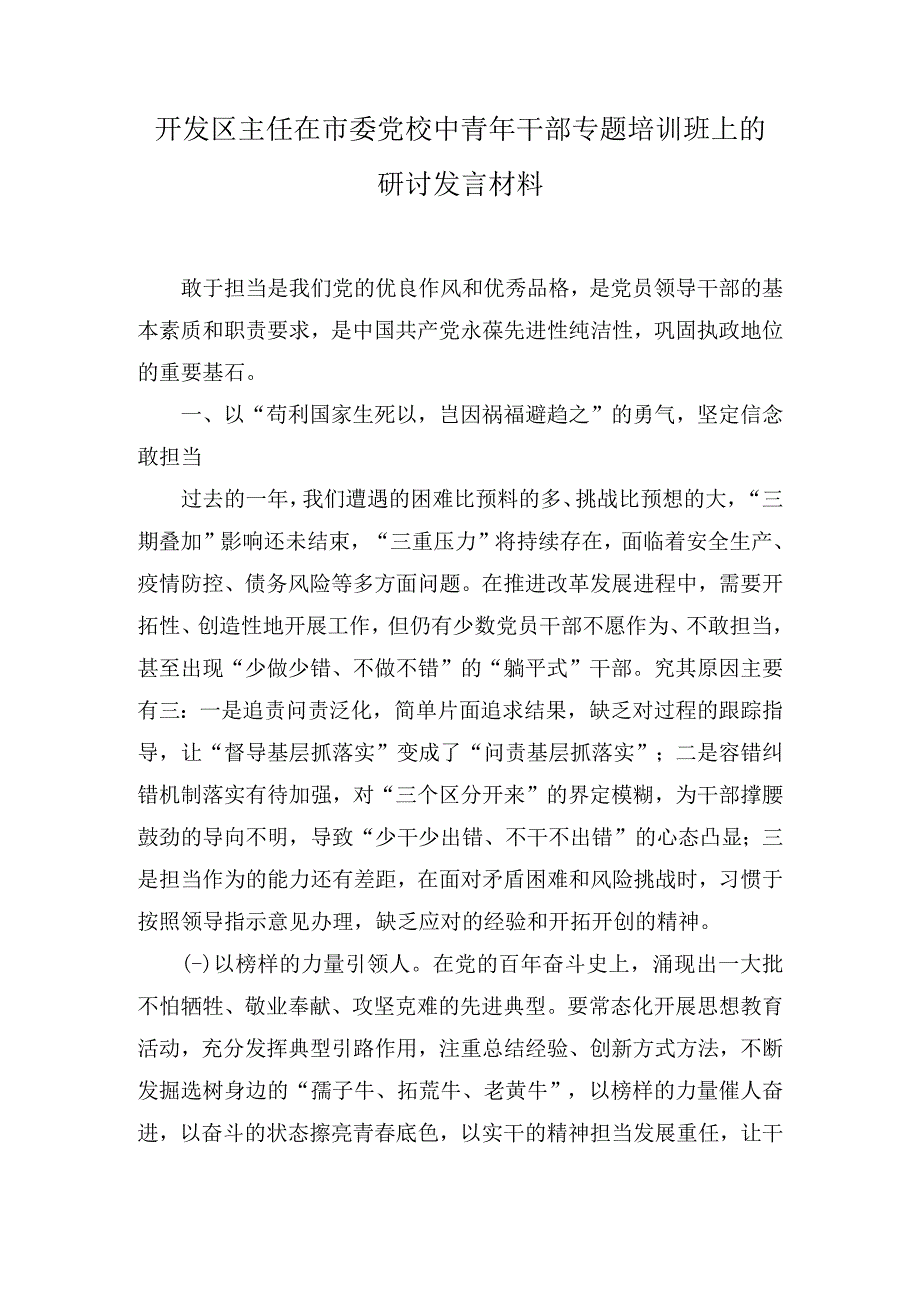 开发区主任在市委党校中青年干部专题培训班上的研讨发言材料

敢于担当是我们党的优良作风和优秀品格，是党员领导干部的基本素质和职责要求，是中国共产党永葆先进性纯洁性，巩固执政地位的重要基石。

一、以“苟利国家生死以，岂因祸福避趋之”的勇气，坚定信念敢担当

过去的一年，我们遭遇的困难比预料的多、挑战比预想的大，“三期叠加”影响还未结束，“三重压力”将持续存在，面临着安全生产、疫情防控、债务风险等多方面问题。在推进改革发展进程中，需要开拓性、创造性地开展工作，但仍有少数党员干部不愿作为、不敢担当，甚至出现“少做少错、不做不错”的“躺平式”干部。究其原因主要有三：一是追责问责泛化，简单片面追求结果，缺乏对过程的跟踪指导，让“督导基层抓落实”变成了“问责基层抓落实”；二是容错纠错机制落实有待加强，对“三个区分开来”的界定模糊，为干部撑腰鼓劲的导向不明，导致“少干少出错、不干不出错”的心态凸显；三是担当作为的能力还有差距，在面对矛盾困难和风险挑战时，习惯于按照领导指示意见办理，缺乏应对的经验和开拓开创的精神。

(一)以榜样的力量引领人。在党的百年奋斗史上，涌现出一大批不怕牺牲、敬业奉献、攻坚克难的先进典型。要常态化开展思想教育活动，充分发挥典型引路作用，注重总结经验、创新方式方法，不断发掘选树身边的“孺子牛、拓荒牛、老黄牛”，以榜样的力量催人奋进，以奋斗的状态擦亮青春底色，以实干的精神担当发展重任，让干